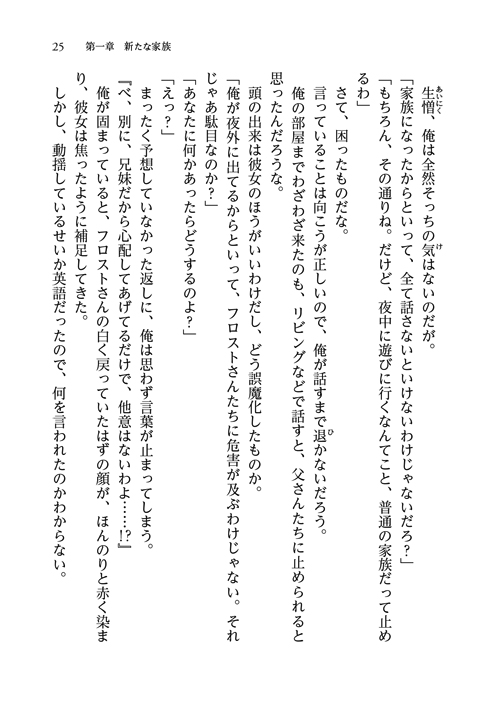 25　第一章　新たな家族

生憎、俺は全然そっちの気はないのだが。
「家族になったからといって、全て話さないといけないわけじゃないだろ？」
「もちろん、その通りね。だけど、夜中に遊びに行くなんてこと、普通の家族だって止めるわ」
さて、困ったものだな。
言っていることは向こうが正しいので、俺が話すまで退かないだろう。
俺の部屋までわざわざ来たのも、リビングなどで話すと、父さんたちに止められると思ったんだろうな。
頭の出来は彼女のほうがいいわけだし、どう誤魔化したものか。
「俺が夜外に出てるからといって、フロストさんたちに危害が及ぶわけじゃない。それじゃあ駄目なのか？」
「あなたに何かあったらどうするのよ？」
「えっ？」
まったく予想していなかった返しに、俺は思わず言葉が止まってしまう。
『べ、別に、兄妹だから心配してあげてるだけで、他意はないわよ……!?』
俺が固まっていると、フロストさんの白く戻っていたはずの顔が、ほんのりと赤く染まり、彼女は焦ったように補足してきた。
しかし、動揺しているせいか英語だったので、何を言われたのかわからない。